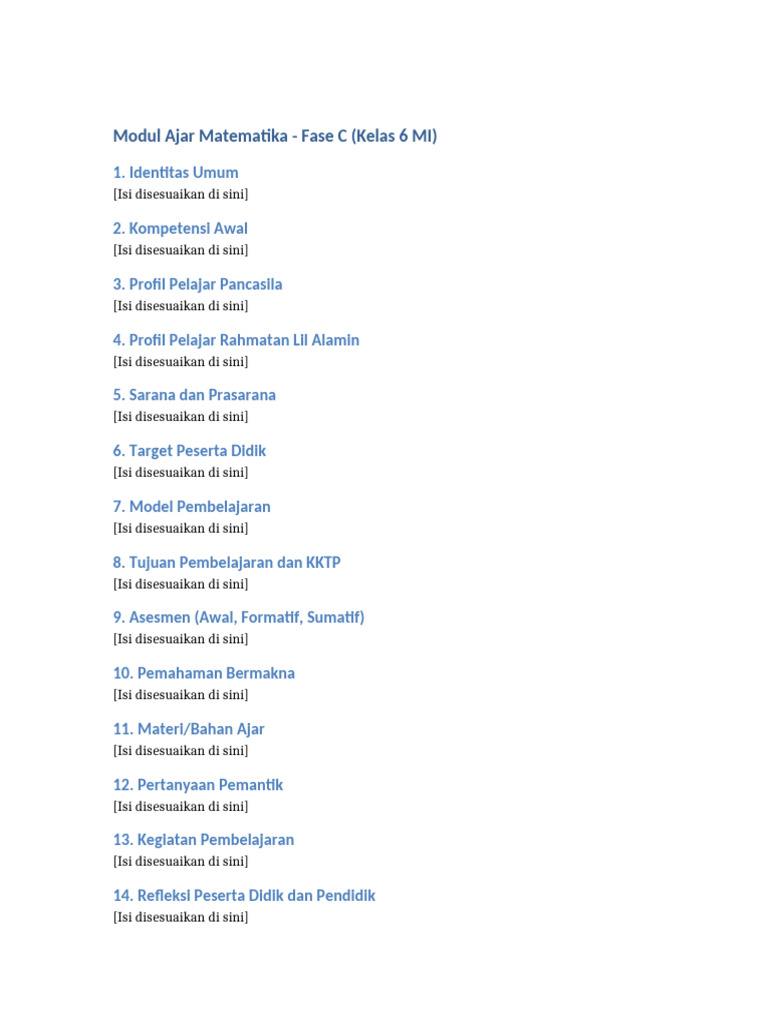 Modul Ajar Matematika - Fase C (Kelas 6 MI)

1. Identitas Umum
[Isi disesuaikan di sini]

2. Kompetensi Awal
[Isi disesuaikan di sini]

3. Profil Pelajar Pancasila
[Isi disesuaikan di sini]

4. Profil Pelajar Rahmatan Lil Alamin
[Isi disesuaikan di sini]

5. Sarana dan Prasarana
[Isi disesuaikan di sini]

6. Target Peserta Didik
[Isi disesuaikan di sini]

7. Model Pembelajaran
[Isi disesuaikan di sini]

8. Tujuan Pembelajaran dan KKTP
[Isi disesuaikan di sini]

9. Asesmen (Awal, Formatif, Sumatif)
[Isi disesuaikan di sini]

10. Pemahaman Bermakna
[Isi disesuaikan di sini]

11. Materi/Bahan Ajar
[Isi disesuaikan di sini]

12. Pertanyaan Pemantik
[Isi disesuaikan di sini]

13. Kegiatan Pembelajaran
[Isi disesuaikan di sini]

14. Refleksi Peserta Didik dan Pendidik
[Isi disesuaikan di sini]